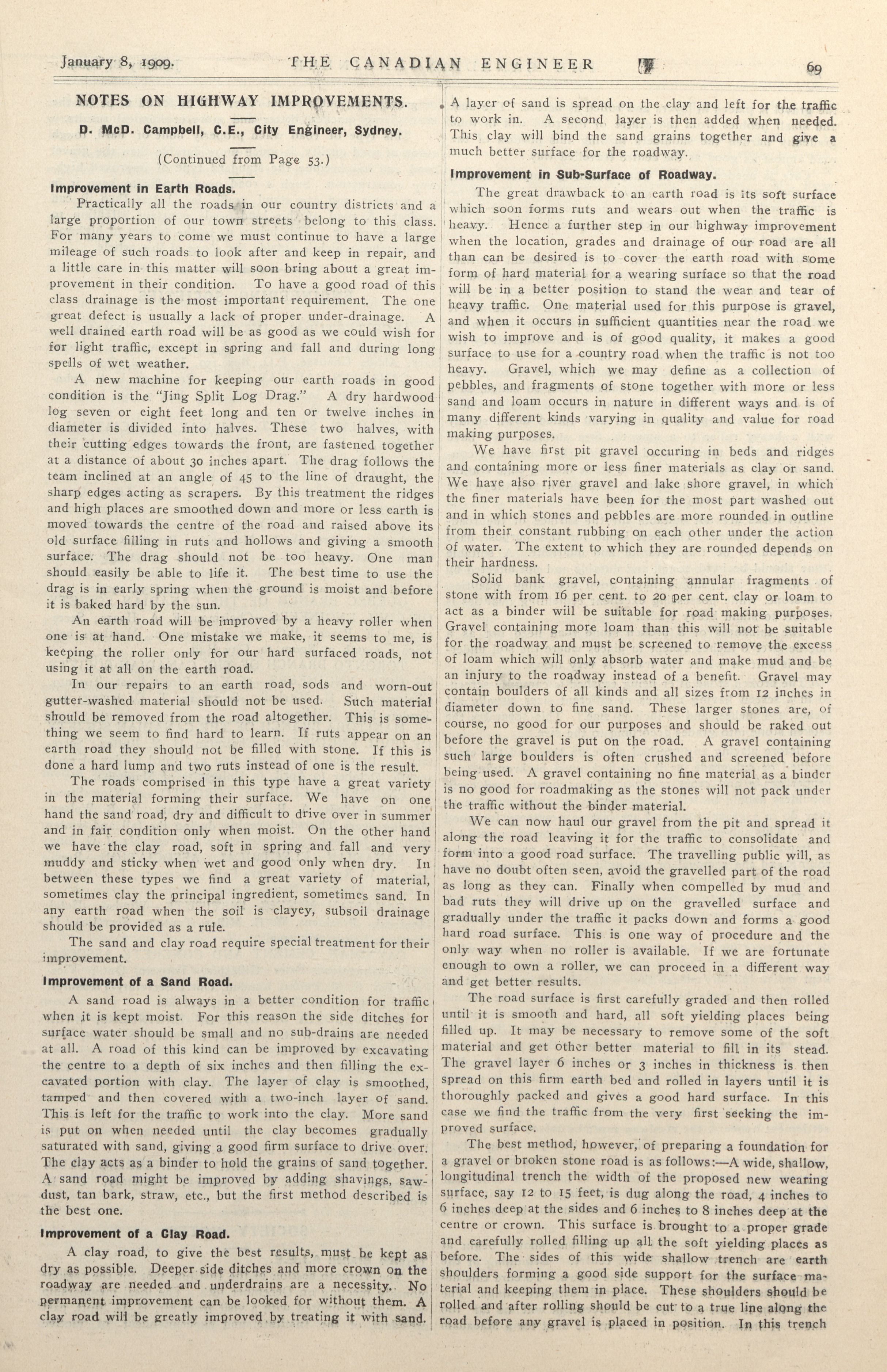 January 8, 1909. THE CANADIAN ENGINEER 69

NOTES ON HIGHWAY IMPROVEMENTS.

D. McD. Campbell, C.E., City Engineer, Sydney.

(Continued from Page 53.)

Improvement in Earth Roads.

Practically all the roads in our country districts and a large proportion of our town streets belong to this class. For many years to come we must continue to have a large mileage of such roads to look after and keep in repair, and a little care in this matter will soon bring about a great improvement in their condition. To have a good road of this class drainage is the most important requirement. The one great defect is usually a lack of proper under-drainage. A well drained earth road will be as good as we could wish for for light traffic, except in spring and fall and during long spells of wet weather.

A new machine for keeping our earth roads in good condition is the "Jing Split Log Drag." A dry hardwood log seven or eight feet long and ten or twelve inches in diameter is divided into halves. These two halves, with their cutting edges towards the front, are fastened together at a distance of about 30 inches apart. The drag follows the team inclined at an angle of 45 to the line of draught, the sharp edges acting as scrapers. By this treatment the ridges and high places are smoothed down and more or less earth is moved towards the centre of the road and raised above its old surface filling in ruts and hollows and giving a smooth surface. The drag should not be too heavy. One man should easily be able to life it. The best time to use the drag is in early spring when the ground is moist and before it is baked hard by the sun.

An earth road will be improved by a heavy roller when one is at hand. One mistake we make, it seems to me, is keeping the roller only for our hard surfaced roads, not using it at all on the earth road.

In our repairs to an earth road, sods and worn-out gutter-washed material should not be used. Such material should be removed from the road altogether. This is something we seem to find hard to learn. If ruts appear on an earth road they should not be filled with stone. If this is done a hard lump and two ruts instead of one is the result.

The roads comprised in this type have a great variety in the material forming their surface. We have on one hand the sand road, dry and difficult to drive over in summer and in fair condition only when moist. On the other hand we have the clay road, soft in spring and fall and very muddy and sticky when wet and good only when dry. In between these types we find a great variety of material, sometimes clay the principal ingredient, sometimes sand. In any earth road when the soil is clayey, subsoil drainage should be provided as a rule.

The sand and clay road require special treatment for their improvement.

Improvement of a Sand Road.

A sand road is always in a better condition for traffic when it is kept moist. For this reason the side ditches for surface water should be small and no sub-drains are needed at all. A road of this kind can be improved by excavating the centre to a depth of six inches and then filling the excavated portion with clay. The layer of clay is smoothed, tamped and then covered with a two-inch layer of sand. This is left for the traffic to work into the clay. More sand is put on when needed until the clay becomes gradually saturated with sand, giving a good firm surface to drive over. The clay acts as a binder to hold the grains of sand together. A sand road might be improved by adding shavings, sawdust, tan bark, straw, etc., but the first method described is the best one.

Improvement of a Clay Road.

A clay road, to give the best results, must be kept as dry as possible. Deeper side ditches and more crown on the roadway are needed and underdrains are a necessity. No permanent improvement can be looked for without them. A clay road will be greatly improved by treating it with sand. A layer of sand is spread on the clay and left for the traffic to work in. A second layer is then added when needed. This clay will bind the sand grains together and give a much better surface for the roadway.

Improvement in Sub-Surface of Roadway.

The great drawback to an earth road is its soft surface which soon forms ruts and wears out when the traffic is heavy. Hence a further step in our highway improvement when the location, grades and drainage of our road are all than can be desired is to cover the earth road with some form of hard material for a wearing surface so that the road will be in a better position to stand the wear and tear of heavy traffic. One material used for this purpose is gravel, and when it occurs in sufficient quantities near the road we wish to improve and is of good quality, it makes a good surface to use for a country road when the traffic is not too heavy. Gravel, which we may define as a collection of pebbles, and fragments of stone together with more or less sand and loam occurs in nature in different ways and is of many different kinds varying in quality and value for road making purposes.

We have first pit gravel occuring in beds and ridges and containing more or less finer materials as clay or sand. We have also river gravel and lake shore gravel, in which the finer materials have been for the most part washed out and in which stones and pebbles are more rounded in outline from their constant rubbing on each other under the action of water. The extent to which they are rounded depends on their hardness.

Solid bank gravel, containing annular fragments of stone with from 16 per cent. to 20 per cent. clay or loam to act as a binder will be suitable for road making purposes. Gravel containing more loam than this will not be suitable for the roadway and must be screened to remove the excess of loam which will only absorb water and make mud and be an injury to the roadway instead of a benefit. Gravel may contain boulders of all kinds and all sizes from 12 inches in diameter down to fine sand. These larger stones are, of course, no good for our purposes and should be raked out before the gravel is put on the road. A gravel containing such large boulders is often crushed and screened before being used. A gravel containing no fine material as a binder is no good for roadmaking as the stones will not pack under the traffic without the binder material.

We can now haul our gravel from the pit and spread it along the road leaving it for the traffic to consolidate and form into a good road surface. The travelling public will, as have no doubt often seen, avoid the gravelled part of the road as long as they can. Finally when compelled by mud and bad ruts they will drive up on the gravelled surface and gradually under the traffic it packs down and forms a good hard road surface. This is one way of procedure and the only way when no roller is available. If we are fortunate enough to own a roller, we can proceed in a different way and get better results.

The road surface is first carefully graded and then rolled until it is smooth and hard, all soft yielding places being filled up. It may be necessary to remove some of the soft material and get other better material to fill in its stead. The gravel layer 6 inches or 3 inches in thickness is then spread on this firm earth bed and rolled in layers until it is thoroughly packed and gives a good hard surface. In this case we find the traffic from the very first seeking the improved surface.

The best method, however, of preparing a foundation for a gravel or broken stone road is as follows:—A wide, shallow, longitudinal trench the width of the proposed new wearing surface, say 12 to 15 feet, is dug along the road, 4 inches to 6 inches deep at the sides and 6 inches to 8 inches deep at the centre or crown. This surface is brought to a proper grade and carefully rolled filling up all the soft yielding places as before. The sides of this wide shallow trench are earth shoulders forming a good side support for the surface material and keeping them in place. These shoulders should be rolled and after rolling should be cut to a true line along the road before any gravel is placed in position. In this trench